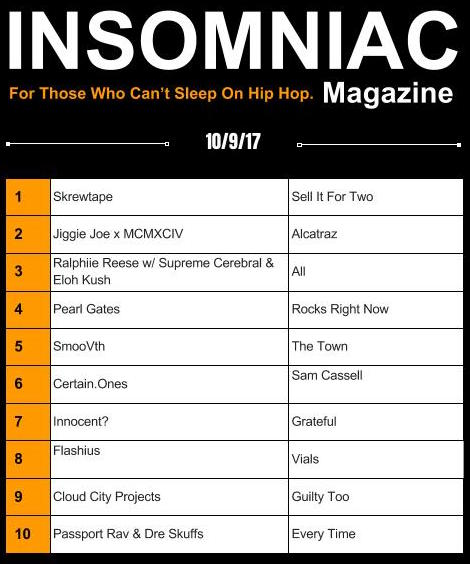 INSOMNIAC

For Those Who Can't Sleep On Hip Hop. Magazine

10/9/17

| 1 | Skrewtape | Sell It For Two |
|---|---|---|
| 2 | Jiggie Joe x MCMXCIV | Alcatraz |
| 3 | Ralphiie Reese w/ Supreme Cerebral & Eloh Kush | All |
| 4 | Pearl Gates | Rocks Right Now |
| 5 | SmooVth | The Town |
| 6 | Certain.Ones | Sam Cassell |
| 7 | Innocent? | Grateful |
| 8 | Flashius | Vials |
| 9 | Cloud City Projects | Guilty Too |
| 10 | Passport Rav & Dre Skuffs | Every Time |